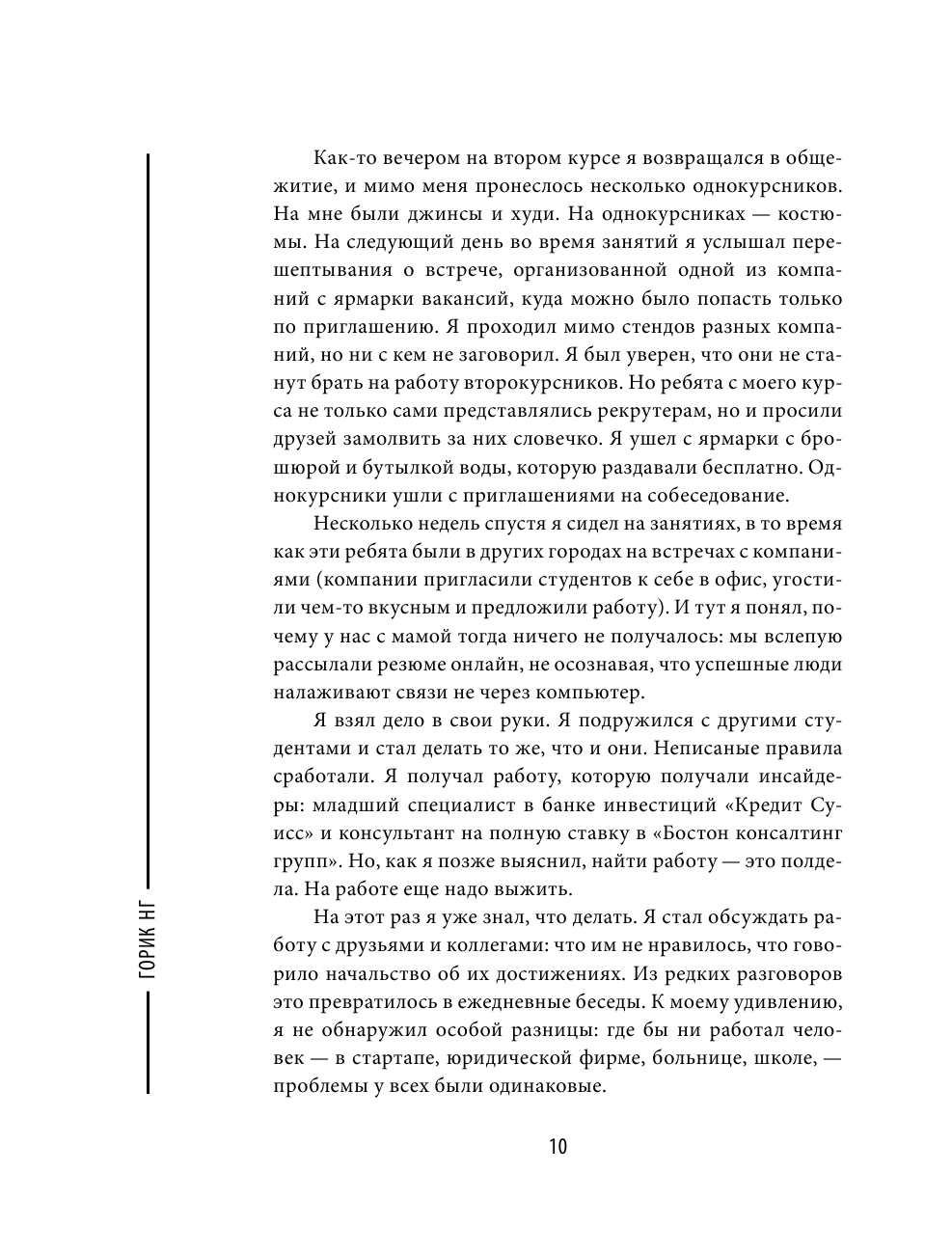 ГОРИК НГ

Как-то вечером на втором курсе я возвращался в общежитие, и мимо меня пронеслось несколько однокурсников. На мне были джинсы и худи. На однокурсниках — костюмы. На следующий день во время занятий я услышал перешептывания о встрече, организованной одной из компаний с ярмарки вакансий, куда можно было попасть только по приглашению. Я проходил мимо стендов разных компаний, но ни с кем не заговорил. Я был уверен, что они не станут брать на работу второкурсников. Но ребята с моего курса не только сами представлялись рекрутерам, но и просили друзей замолвить за них словечко. Я ушел с ярмарки с брошюрой и бутылкой воды, которую раздавали бесплатно. Однокурсники ушли с приглашениями на собеседование.

Несколько недель спустя я сидел на занятиях, в то время как эти ребята были в других городах на встречах с компаниями (компании пригласили студентов к себе в офис, угостили чем-то вкусным и предложили работу). И тут я понял, почему у нас с мамой тогда ничего не получалось: мы вслепую рассылали резюме онлайн, не осознавая, что успешные люди налаживают связи не через компьютер.

Я взял дело в свои руки. Я подружился с другими студентами и стал делать то же, что и они. Неписаные правила сработали. Я получал работу, которую получали инсайдеры: младший специалист в банке инвестиций «Кредит Суисс» и консультант на полную ставку в «Бостон консалтинг групп». Но, как я позже выяснил, найти работу — это полдела. На работе еще надо выжить.

На этот раз я уже знал, что делать. Я стал обсуждать работу с друзьями и коллегами: что им не нравилось, что говорило начальство об их достижениях. Из редких разговоров это превратилось в ежедневные беседы. К моему удивлению, я не обнаружил особой разницы: где бы ни работал человек — в стартапе, юридической фирме, больнице, школе, — проблемы у всех были одинаковые.

10